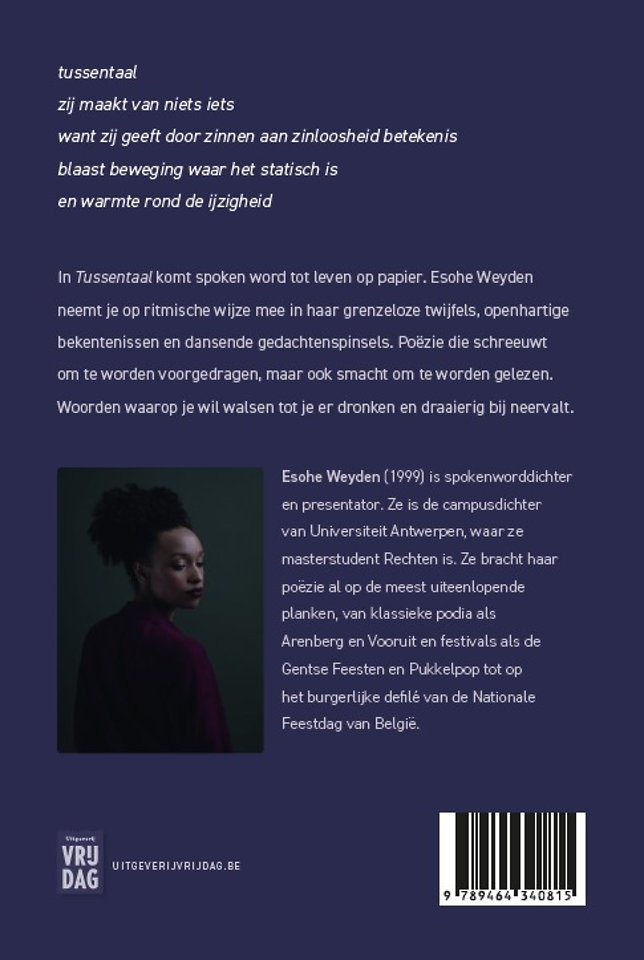 tussentaal
zij maakt van niets iets
want zij geeft door zinnen aan zinloosheid betekenis
blaast beweging waar het statisch is
en warmte rond de ijzigheid

In Tussentaal komt spoken word tot leven op papier. Esohe Weyden neemt je op ritmische wijze mee in haar grenzeloze twijfels, openhartige bekentenissen en dansende gedachtenspinsels. Poëzie die schreeuwt om te worden voorgedragen, maar ook smacht om te worden gelezen. Woorden waarop je wil walsen tot je er dronken en draaierig bij neervalt.

Esohe Weyden (1999) is spokenworddichter en presentator. Ze is de campusdichter van Universiteit Antwerpen, waar ze masterstudent Rechten is. Ze bracht haar poëzie al op de meest uiteenlopende planken, van klassieke podia als Arenberg en Vooruit en festivals als de Gentse Feesten en Pukkelpop tot op het burgerlijke defilé van de Nationale Feestdag van België.

Uitgeverij VRIJ DAG

UITGEVERIJVRIJDAG.BE

9 789464 340815